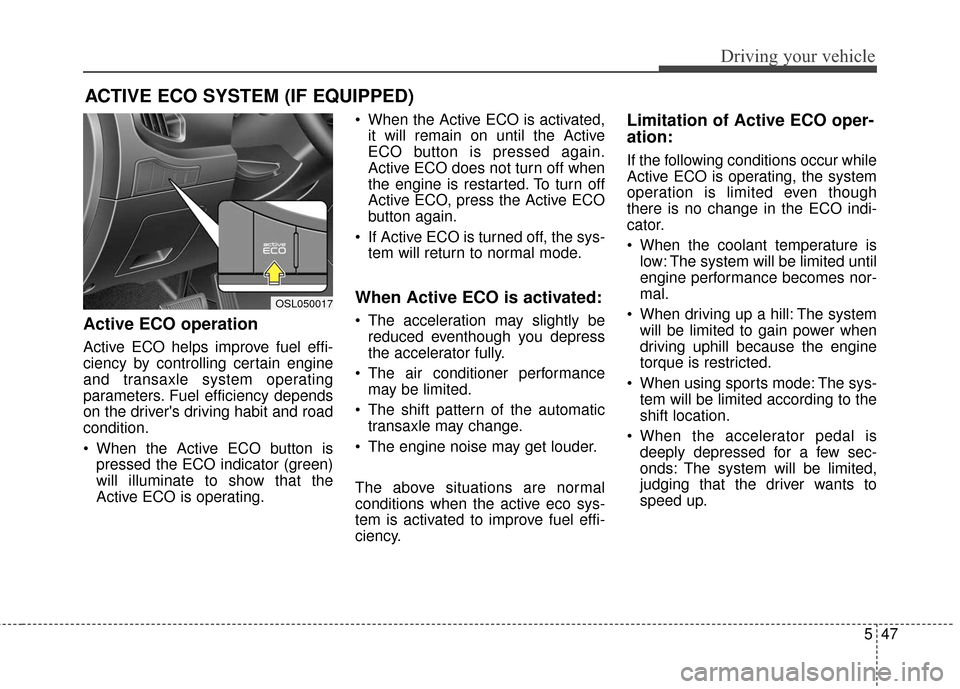 Driving your vehicle

ACTIVE ECO SYSTEM (IF EQUIPPED)

active ECO

OSL050017

Active ECO operation

Active ECO helps improve fuel efficiency by controlling certain engine and transaxle system operating parameters. Fuel efficiency depends on the driver's driving habit and road condition.

• When the Active ECO button is pressed the ECO indicator (green) will illuminate to show that the Active ECO is operating.

• When the Active ECO is activated, it will remain on until the Active ECO button is pressed again. Active ECO does not turn off when the engine is restarted. To turn off Active ECO, press the Active ECO button again.

• If Active ECO is turned off, the system will return to normal mode.

When Active ECO is activated:

• The acceleration may slightly be reduced eventhough you depress the accelerator fully.

• The air conditioner performance may be limited.

• The shift pattern of the automatic transaxle may change.

• The engine noise may get louder.

The above situations are normal conditions when the active eco system is activated to improve fuel efficiency.

Limitation of Active ECO operation:

If the following conditions occur while Active ECO is operating, the system operation is limited even though there is no change in the ECO indicator.

• When the coolant temperature is low: The system will be limited until engine performance becomes normal.

• When driving up a hill: The system will be limited to gain power when driving uphill because the engine torque is restricted.

• When using sports mode: The system will be limited according to the shift location.

• When the accelerator pedal is deeply depressed for a few seconds: The system will be limited, judging that the driver wants to speed up.

5 47

carmanualsonline.info